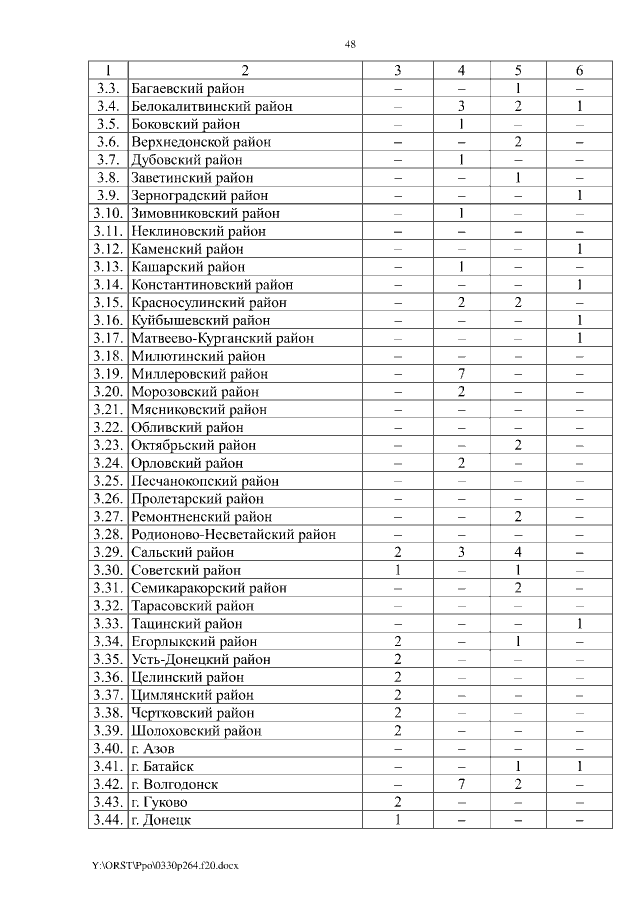 48

| 1 | 2 | 3 | 4 | 5 | 6 |
|---|---|---|---|---|---|
| 3.3. | Багаевский район | – | – | 1 | – |
| 3.4. | Белокалитвинский район | – | 3 | 2 | 1 |
| 3.5. | Боковский район | – | 1 | – | – |
| 3.6. | Верхнедонской район | – | – | 2 | – |
| 3.7. | Дубовский район | – | 1 | – | – |
| 3.8. | Заветинский район | – | – | 1 | – |
| 3.9. | Зерноградский район | – | – | – | 1 |
| 3.10. | Зимовниковский район | – | 1 | – | – |
| 3.11. | Неклиновский район | – | – | – | – |
| 3.12. | Каменский район | – | – | – | 1 |
| 3.13. | Кашарский район | – | 1 | – | – |
| 3.14. | Константиновский район | – | – | – | 1 |
| 3.15. | Красносулинский район | – | 2 | 2 | – |
| 3.16. | Куйбышевский район | – | – | – | 1 |
| 3.17. | Матвеево-Курганский район | – | – | – | 1 |
| 3.18. | Милютинский район | – | – | – | – |
| 3.19. | Миллеровский район | – | 7 | – | – |
| 3.20. | Морозовский район | – | 2 | – | – |
| 3.21. | Мясниковский район | – | – | – | – |
| 3.22. | Обливский район | – | – | – | – |
| 3.23. | Октябрьский район | – | – | 2 | – |
| 3.24. | Орловский район | – | 2 | – | – |
| 3.25. | Песчанокопский район | – | – | – | – |
| 3.26. | Пролетарский район | – | – | – | – |
| 3.27. | Ремонтненский район | – | – | 2 | – |
| 3.28. | Родионово-Несветайский район | – | – | – | – |
| 3.29. | Сальский район | 2 | 3 | 4 | – |
| 3.30. | Советский район | 1 | – | 1 | – |
| 3.31. | Семикаракорский район | – | – | 2 | – |
| 3.32. | Тарасовский район | – | – | – | – |
| 3.33. | Тацинский район | – | – | – | 1 |
| 3.34. | Егорлыкский район | 2 | – | 1 | – |
| 3.35. | Усть-Донецкий район | 2 | – | – | – |
| 3.36. | Целинский район | 2 | – | – | – |
| 3.37. | Цимлянский район | 2 | – | – | – |
| 3.38. | Чертковский район | 2 | – | – | – |
| 3.39. | Шолоховский район | 2 | – | – | – |
| 3.40. | г. Азов | – | – | – | – |
| 3.41. | г. Батайск | – | – | 1 | 1 |
| 3.42. | г. Волгодонск | – | 7 | 2 | – |
| 3.43. | г. Гуково | 2 | – | – | – |
| 3.44. | г. Донецк | 1 | – | – | – |

Y:\ORST\Ppo\0330p264.f20.docx